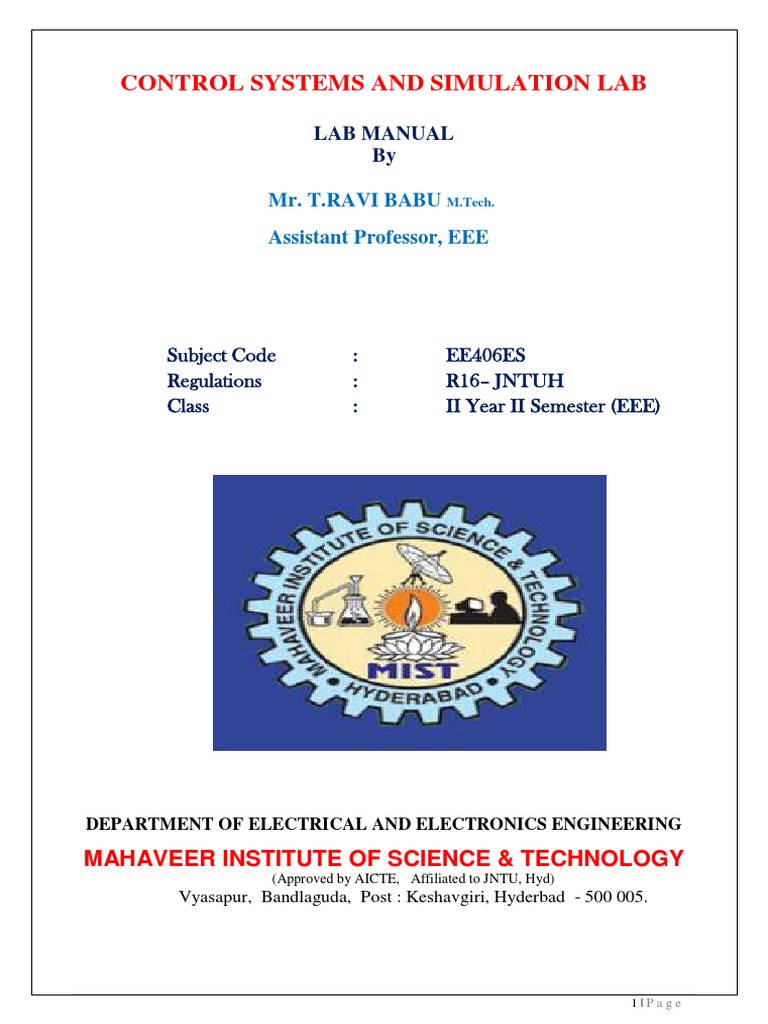 CONTROL SYSTEMS AND SIMULATION LAB

LAB MANUAL
By

Mr. T.RAVI BABU M.Tech.

Assistant Professor, EEE

| Subject Code | : | EE406ES |
|---|---|---|
| Regulations | : | R16– JNTUH |
| Class | : | II Year II Semester (EEE) |

MAHAVEER INSTITUTE OF SCIENCE & TECHNOLOGY

MIST

HYDERABAD

DEPARTMENT OF ELECTRICAL AND ELECTRONICS ENGINEERING

MAHAVEER INSTITUTE OF SCIENCE & TECHNOLOGY

(Approved by AICTE, Affiliated to JNTU, Hyd)

Vyasapur, Bandlaguda, Post : Keshavgiri, Hyderbad - 500 005.

1 | P a g e